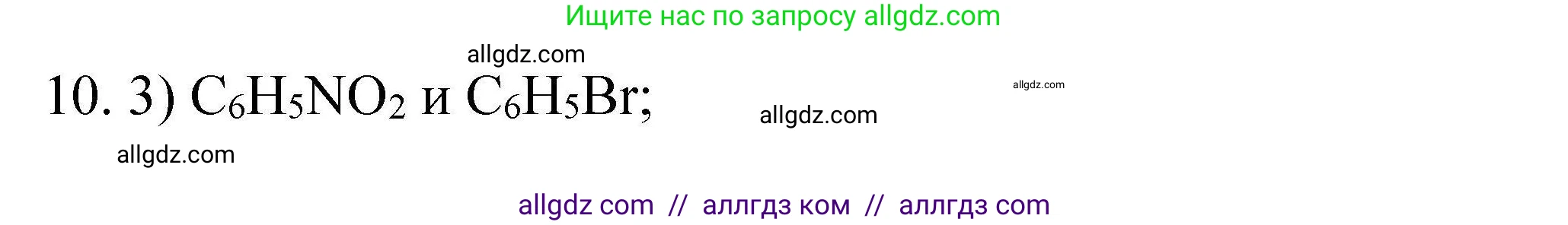 Ищите нас по запросу allgdz.com

allgdz.com

10. 3) $C_6H_5NO_2$ и $C_6H_5Br$;

allgdz.com

allgdz.com

allgdz.com

allgdz com // аллгдз ком // аллгдз com